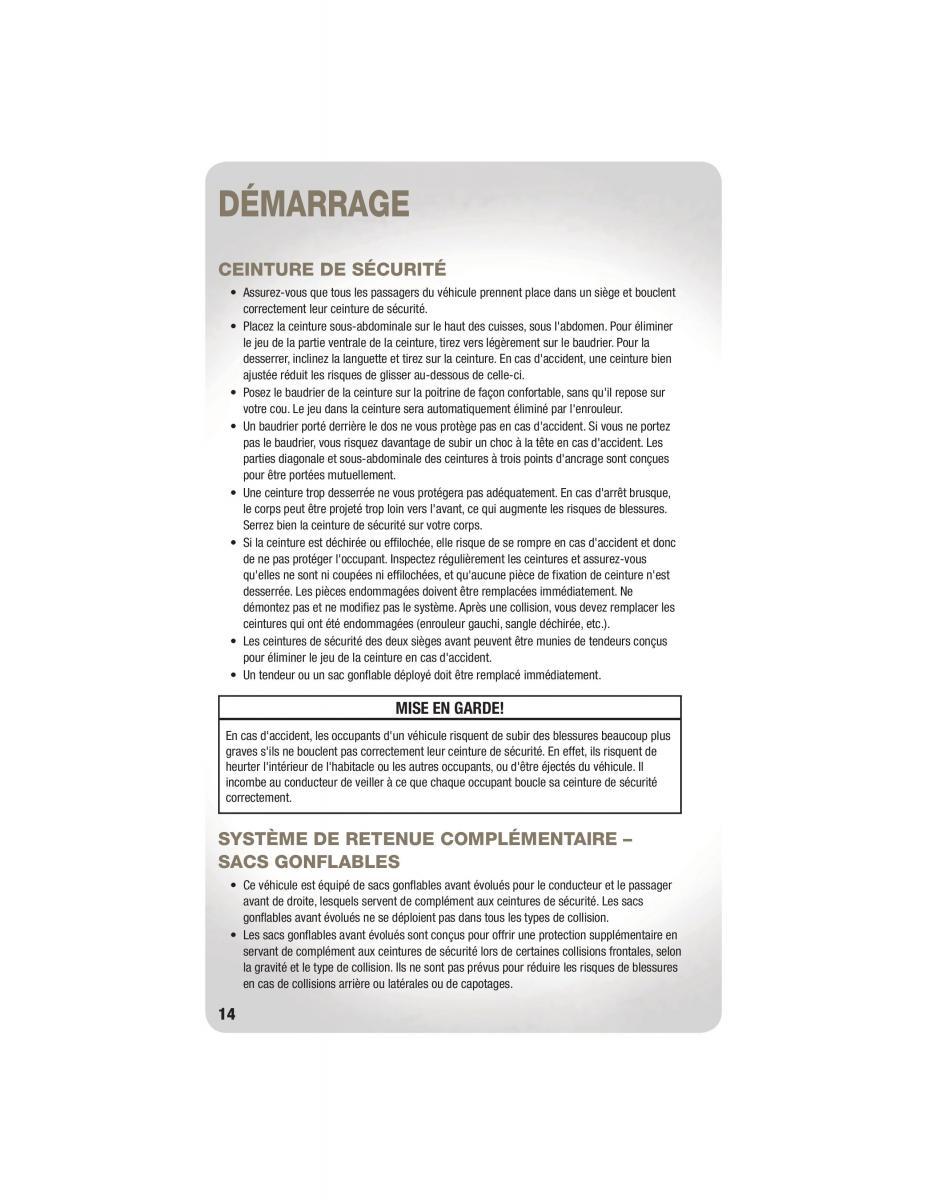 DÉMARRAGE

CEINTURE DE SÉCURITÉ

• Assurez-vous que tous les passagers du véhicule prennent place dans un siège et bouclent correctement leur ceinture de sécurité.
• Placez la ceinture sous-abdominale sur le haut des cuisses, sous l'abdomen. Pour éliminer le jeu de la partie ventrale de la ceinture, tirez vers légèrement sur le baudrier. Pour la desserrer, inclinez la languette et tirez sur la ceinture. En cas d'accident, une ceinture bien ajustée réduit les risques de glisser au-dessous de celle-ci.
• Posez le baudrier de la ceinture sur la poitrine de façon confortable, sans qu'il repose sur votre cou. Le jeu dans la ceinture sera automatiquement éliminé par l'enrouleur.
• Un baudrier porté derrière le dos ne vous protège pas en cas d'accident. Si vous ne portez pas le baudrier, vous risquez davantage de subir un choc à la tête en cas d'accident. Les parties diagonale et sous-abdominale des ceintures à trois points d'ancrage sont conçues pour être portées mutuellement.
• Une ceinture trop desserrée ne vous protégera pas adéquatement. En cas d'arrêt brusque, le corps peut être projeté trop loin vers l'avant, ce qui augmente les risques de blessures. Serrez bien la ceinture de sécurité sur votre corps.
• Si la ceinture est déchirée ou effilochée, elle risque de se rompre en cas d'accident et donc de ne pas protéger l'occupant. Inspectez régulièrement les ceintures et assurez-vous qu'elles ne sont ni coupées ni effilochées, et qu'aucune pièce de fixation de ceinture n'est desserrée. Les pièces endommagées doivent être remplacées immédiatement. Ne démontez pas et ne modifiez pas le système. Après une collision, vous devez remplacer les ceintures qui ont été endommagées (enrouleur gauchi, sangle déchirée, etc.).
• Les ceintures de sécurité des deux sièges avant peuvent être munies de tendeurs conçus pour éliminer le jeu de la ceinture en cas d'accident.
• Un tendeur ou un sac gonflable déployé doit être remplacé immédiatement.

MISE EN GARDE!

En cas d'accident, les occupants d'un véhicule risquent de subir des blessures beaucoup plus graves s'ils ne bouclent pas correctement leur ceinture de sécurité. En effet, ils risquent de heurter l'intérieur de l'habitacle ou les autres occupants, ou d'être éjectés du véhicule. Il incombe au conducteur de veiller à ce que chaque occupant boucle sa ceinture de sécurité correctement.

SYSTÈME DE RETENUE COMPLÉMENTAIRE – SACS GONFLABLES

• Ce véhicule est équipé de sacs gonflables avant évolués pour le conducteur et le passager avant de droite, lesquels servent de complément aux ceintures de sécurité. Les sacs gonflables avant évolués ne se déploient pas dans tous les types de collision.
• Les sacs gonflables avant évolués sont conçus pour offrir une protection supplémentaire en servant de complément aux ceintures de sécurité lors de certaines collisions frontales, selon la gravité et le type de collision. Ils ne sont pas prévus pour réduire les risques de blessures en cas de collisions arrière ou latérales ou de capotages.

14